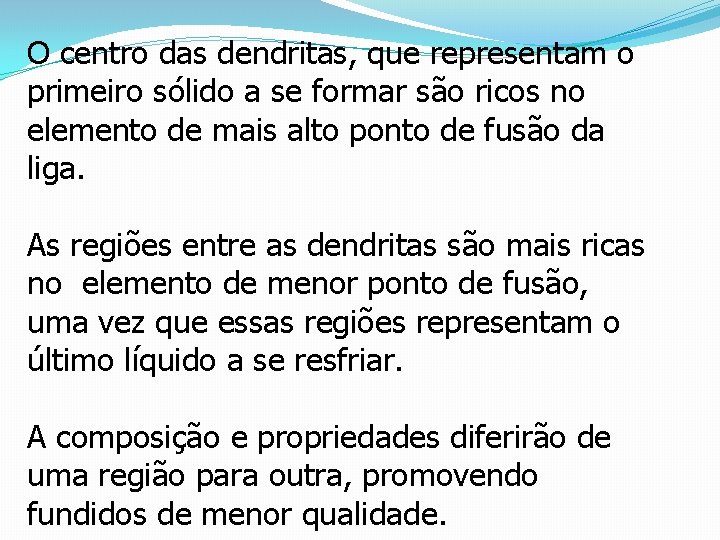 O centro das dendritas, que representam o primeiro sólido a se formar são ricos no elemento de mais alto ponto de fusão da liga.

As regiões entre as dendritas são mais ricas no  elemento de menor ponto de fusão, uma vez que essas regiões representam o último líquido a se resfriar.

A composição e propriedades diferirão de uma região para outra, promovendo fundidos de menor qualidade.